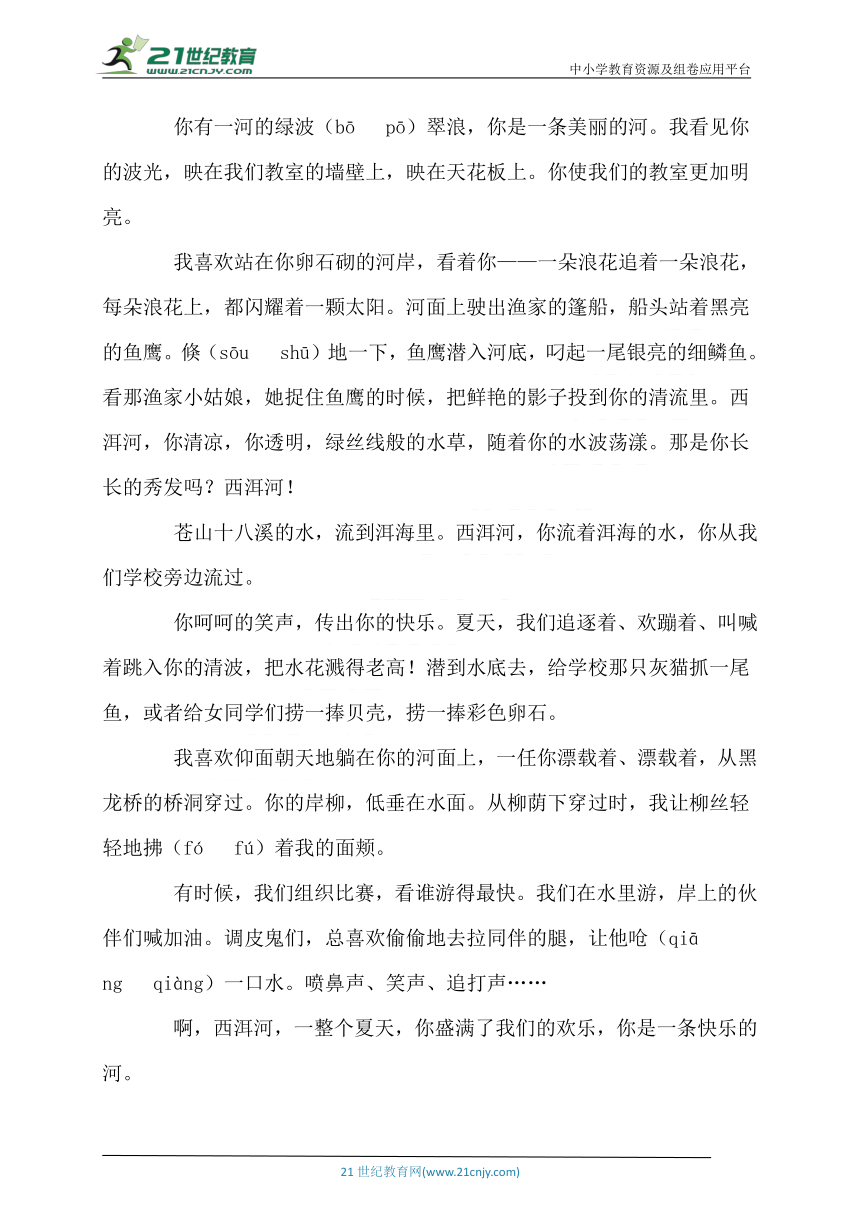 21世纪教育
www.21cnjy.com

中小学教育资源及组卷应用平台

你有一河的绿波（bō　pō）翠浪，你是一条美丽的河。我看见你的波光，映在我们教室的墙壁上，映在天花板上。你使我们的教室更加明亮。

我喜欢站在你卵石砌的河岸，看着你——一朵浪花追着一朵浪花，每朵浪花上，都闪耀着一颗太阳。河面上驶出渔家的篷船，船头站着黑亮的鱼鹰。倏（sōu　shū）地一下，鱼鹰潜入河底，叼起一尾银亮的细鳞鱼。看那渔家小姑娘，她捉住鱼鹰的时候，把鲜艳的影子投到你的清流里。西洱河，你清凉，你透明，绿丝线般的水草，随着你的水波荡漾。那是你长长的秀发吗？西洱河！

苍山十八溪的水，流到洱海里。西洱河，你流着洱海的水，你从我们学校旁边流过。

你呵呵的笑声，传出你的快乐。夏天，我们追逐着、欢蹦着、叫喊着跳入你的清波，把水花溅得老高！潜到水底去，给学校那只灰猫抓一尾鱼，或者给女同学们捞一捧贝壳，捞一捧彩色卵石。

我喜欢仰面朝天地躺在你的河面上，一任你漂载着、漂载着，从黑龙桥的桥洞穿过。你的岸柳，低垂在水面。从柳荫下穿过时，我让柳丝轻轻地拂（fó　fú）着我的面颊。

有时候，我们组织比赛，看谁游得最快。我们在水里游，岸上的伙伴们喊加油。调皮鬼们，总喜欢偷偷地去拉同伴的腿，让他呛（qiāng　qiàng）一口水。喷鼻声、笑声、追打声……

啊，西洱河，一整个夏天，你盛满了我们的欢乐，你是一条快乐的河。

21 世纪教育网(www.21cnjy.com)